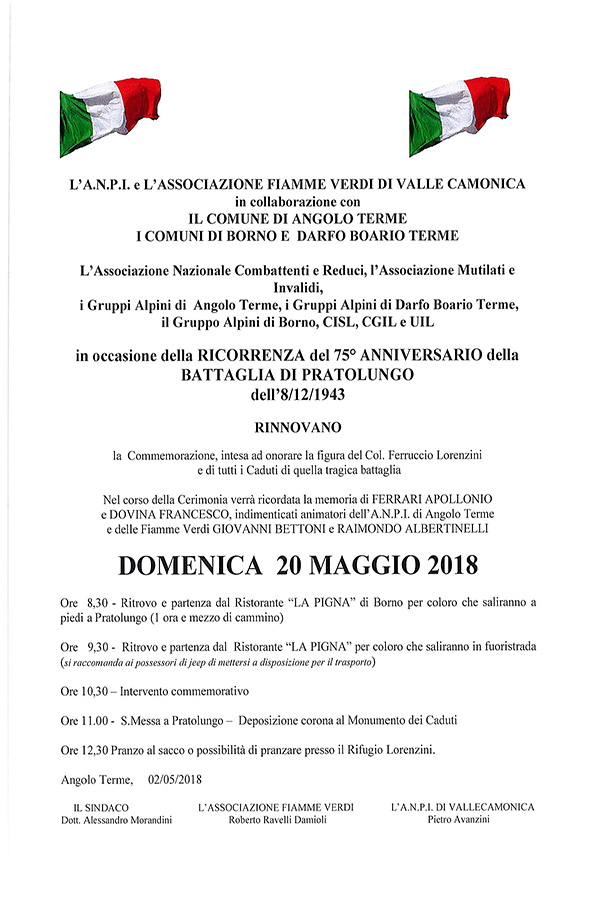 L'A.N.P.I. e L'ASSOCIAZIONE FIAMME VERDI DI VALLE CAMONICA
in collaborazione con
IL COMUNE DI ANGOLO TERME
I COMUNI DI BORNO E DARFO BOARIO TERME

L'Associazione Nazionale Combattenti e Reduci, l'Associazione Mutilati e Invalidi,
i Gruppi Alpini di Angolo Terme, i Gruppi Alpini di Darfo Boario Terme,
il Gruppo Alpini di Borno, CISL, CGIL e UIL

in occasione della RICORRENZA del 75° ANNIVERSARIO della
BATTAGLIA DI PRATOLUNGO
dell'8/12/1943

RINNOVANO

la Commemorazione, intesa ad onorare la figura del Col. Ferruccio Lorenzini
e di tutti i Caduti di quella tragica battaglia

Nel corso della Cerimonia verrà ricordata la memoria di FERRARI APOLLONIO
e DOVINA FRANCESCO, indimenticati animatori dell'A.N.P.I. di Angolo Terme
e delle Fiamme Verdi GIOVANNI BETTONI e RAIMONDO ALBERTINELLI

DOMENICA 20 MAGGIO 2018

Ore 8,30 - Ritrovo e partenza dal Ristorante "LA PIGNA" di Borno per coloro che saliranno a piedi a Pratolungo (1 ora e mezzo di cammino)

Ore 9,30 - Ritrovo e partenza dal Ristorante "LA PIGNA" per coloro che saliranno in fuoristrada
(si raccomanda ai possessori di jeep di mettersi a disposizione per il trasporto)

Ore 10,30 – Intervento commemorativo

Ore 11.00 - S.Messa a Pratolungo – Deposizione corona al Monumento dei Caduti

Ore 12,30 Pranzo al sacco o possibilità di pranzare presso il Rifugio Lorenzini.

Angolo Terme, 02/05/2018

IL SINDACO
Dott. Alessandro Morandini

L'ASSOCIAZIONE FIAMME VERDI
Roberto Ravelli Damioli

L'A.N.P.I. DI VALLECAMONICA
Pietro Avanzini